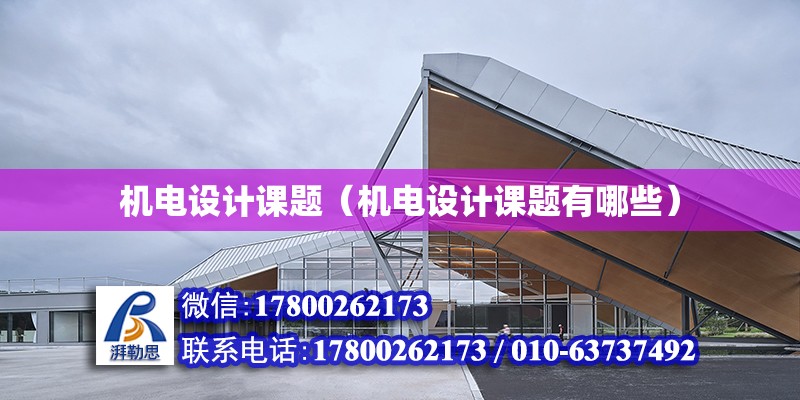 机电设计课题（机电设计课题有哪些）

湃勒思

微信:17800262173

联系电话:17800262173 / 010-63737492